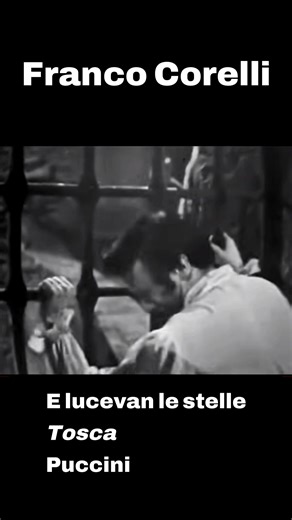 Franco Corelli

E lucevan le stelle
Tosca
Puccini